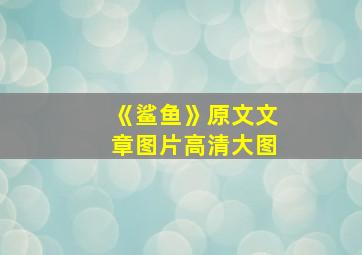 《鲨鱼》原文文章图片高清大图